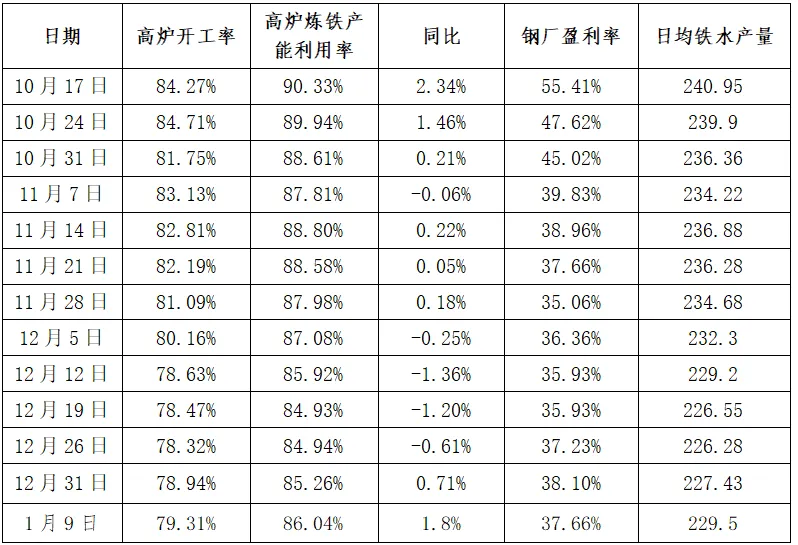 | 日期 | 高炉开工率 | 高炉炼铁产能利用率 | 同比 | 钢厂盈利率 | 日均铁水产量 |
|---|---|---|---|---|---|
| 10月17日 | 84.27% | 90.33% | 2.34% | 55.41% | 240.95 |
| 10月24日 | 84.71% | 89.94% | 1.46% | 47.62% | 239.9 |
| 10月31日 | 81.75% | 88.61% | 0.21% | 45.02% | 236.36 |
| 11月7日 | 83.13% | 87.81% | -0.06% | 39.83% | 234.22 |
| 11月14日 | 82.81% | 88.80% | 0.22% | 38.96% | 236.88 |
| 11月21日 | 82.19% | 88.58% | 0.05% | 37.66% | 236.28 |
| 11月28日 | 81.09% | 87.98% | 0.18% | 35.06% | 234.68 |
| 12月5日 | 80.16% | 87.08% | -0.25% | 36.36% | 232.3 |
| 12月12日 | 78.63% | 85.92% | -1.36% | 35.93% | 229.2 |
| 12月19日 | 78.47% | 84.93% | -1.20% | 35.93% | 226.55 |
| 12月26日 | 78.32% | 84.94% | -0.61% | 37.23% | 226.28 |
| 12月31日 | 78.94% | 85.26% | 0.71% | 38.10% | 227.43 |
| 1月9日 | 79.31% | 86.04% | 1.8% | 37.66% | 229.5 |